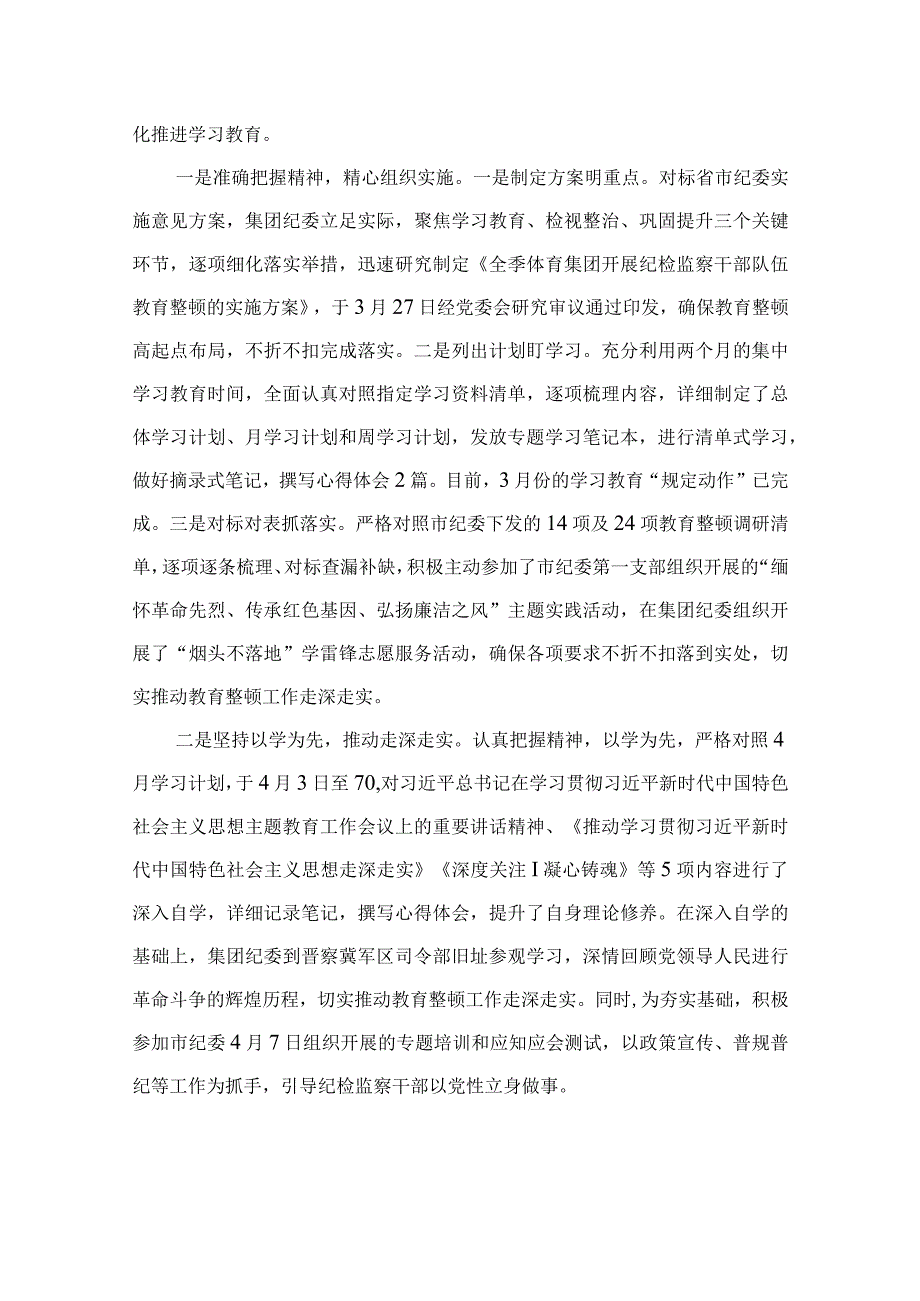 化推进学习教育。

一是准确把握精神，精心组织实施。一是制定方案明重点。对标省市纪委实施意见方案，集团纪委立足实际，聚焦学习教育、检视整治、巩固提升三个关键环节，逐项细化落实举措，迅速研究制定《全季体育集团开展纪检监察干部队伍教育整顿的实施方案》，于3月27日经党委会研究审议通过印发，确保教育整顿高起点布局，不折不扣完成落实。二是列出计划盯学习。充分利用两个月的集中学习教育时间，全面认真对照指定学习资料清单，逐项梳理内容，详细制定了总体学习计划、月学习计划和周学习计划，发放专题学习笔记本，进行清单式学习，做好摘录式笔记，撰写心得体会2篇。目前，3月份的学习教育“规定动作”已完成。三是对标对表抓落实。严格对照市纪委下发的14项及24项教育整顿调研清单，逐项逐条梳理、对标查漏补缺，积极主动参加了市纪委第一支部组织开展的“缅怀革命先烈、传承红色基因、弘扬廉洁之风”主题实践活动，在集团纪委组织开展了“烟头不落地”学雷锋志愿服务活动，确保各项要求不折不扣落到实处，切实推动教育整顿工作走深走实。

二是坚持以学为先，推动走深走实。认真把握精神，以学为先，严格对照4月学习计划，于4月3日至70,对习近平总书记在学习贯彻习近平新时代中国特色社会主义思想主题教育工作会议上的重要讲话精神、《推动学习贯彻习近平新时代中国特色社会主义思想走深走实》《深度关注I凝心铸魂》等5项内容进行了深入自学，详细记录笔记，撰写心得体会，提升了自身理论修养。在深入自学的基础上，集团纪委到晋察冀军区司令部旧址参观学习，深情回顾党领导人民进行革命斗争的辉煌历程，切实推动教育整顿工作走深走实。同时，为夯实基础，积极参加市纪委4月7日组织开展的专题培训和应知应会测试，以政策宣传、普规普纪等工作为抓手，引导纪检监察干部以党性立身做事。